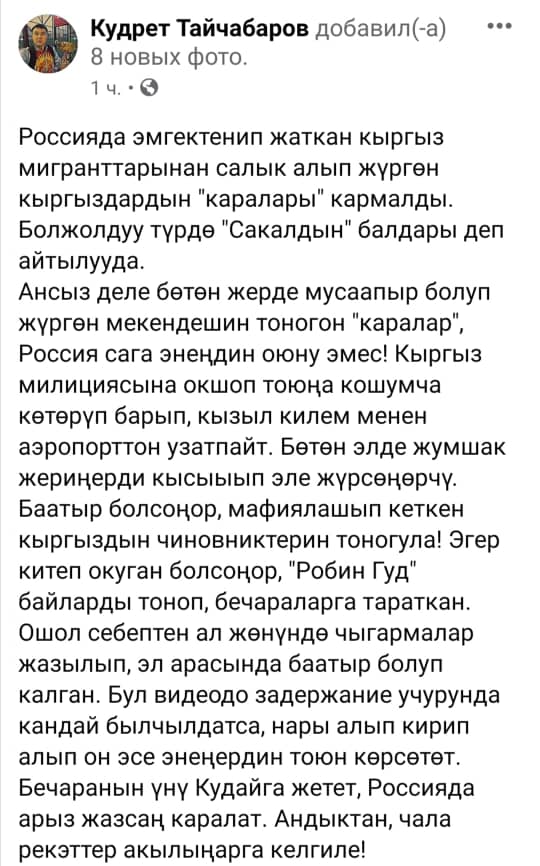 Кудрет Тайчабаров добавил(-а) 8 новых фото.
1 ч. ·

Россияда эмгектенип жаткан кыргыз мигранттарынан салык алып жүргөн кыргыздардын "каралары" кармалды. Болжолдуу түрдө "Сакалдын" балдары деп айтылууда.
Ансыз деле бөтөн жерде мусаапыр болуп жүргөн мекендешин тоногон "каралар", Россия сага энеңдин оюну эмес! Кыргыз милициясына окшоп тоюңа кошумча көтөрүп барып, кызыл килем менен аэропорттон узатпайт. Бөтөн элде жумшак жериңерди кысыыып эле жүрсөңөрчү. Баатыр болсоңор, мафиялашып кеткен кыргыздын чиновниктерин тоногула! Эгер китеп окуган болсоңор, "Робин Гуд" байларды тоноп, бечараларга тараткан. Ошол себептен ал жөнүндө чыгармалар жазылып, эл арасында баатыр болуп калган. Бул видеодо задержание учурунда кандай былчылдатса, нары алып кирип алып он эсе энеңердин тоюн көрсөтөт. Бечаранын үнү Кудайга жетет, Россияда арыз жазсаң каралат. Андыктан, чала рекэттер акылыңарга келгиле!